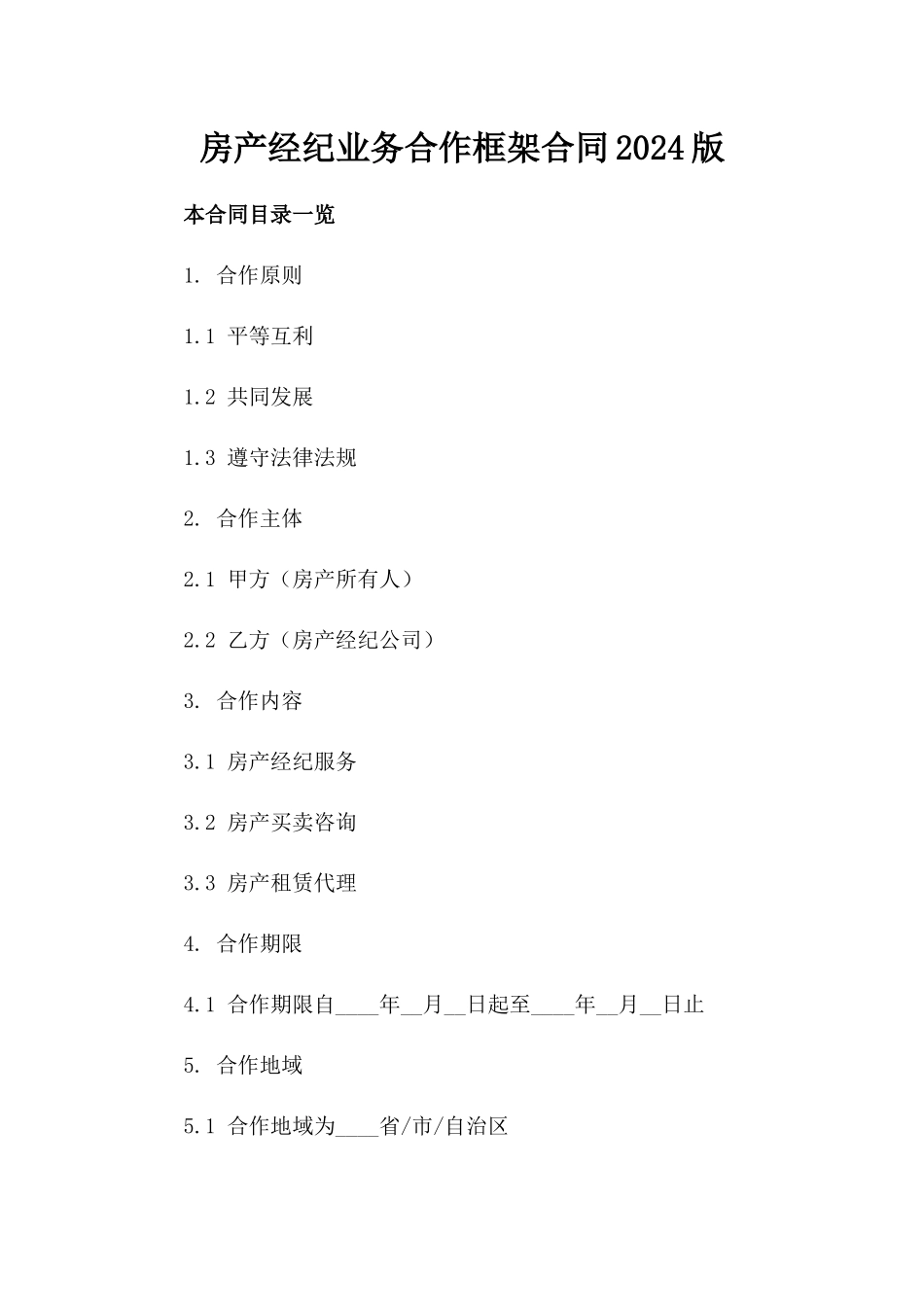 房产经纪业务合作框架合同2024版

本合同目录一览

1. 合作原则

1.1 平等互利

1.2 共同发展

1.3 遵守法律法规

2. 合作主体

2.1 甲方（房产所有人）

2.2 乙方（房产经纪公司）

3. 合作内容

3.1 房产经纪服务

3.2 房产买卖咨询

3.3 房产租赁代理

4. 合作期限

4.1 合作期限自____年__月__日起至____年__月__日止

5. 合作地域

5.1 合作地域为____省/市/自治区